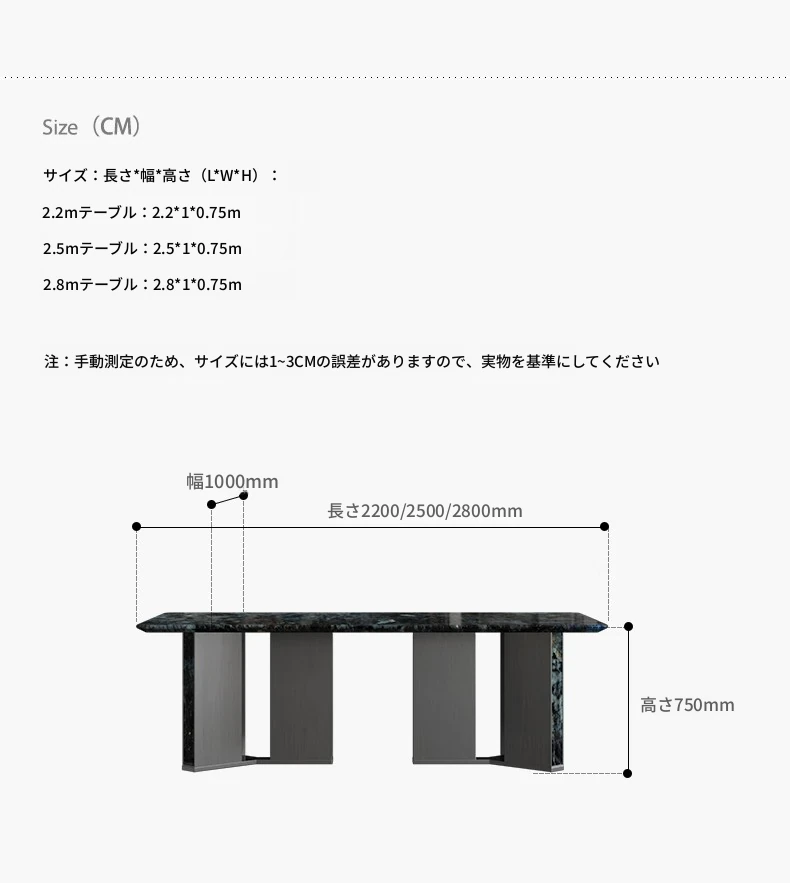 Size（CM）

サイズ：長さ*幅*高さ（L*W*H）：

2.2mテーブル：2.2*1*0.75m

2.5mテーブル：2.5*1*0.75m

2.8mテーブル：2.8*1*0.75m

注：手動測定のため、サイズには1~3CMの誤差がありますので、実物を基準にしてください

幅1000mm

長さ2200/2500/2800mm

高さ750mm